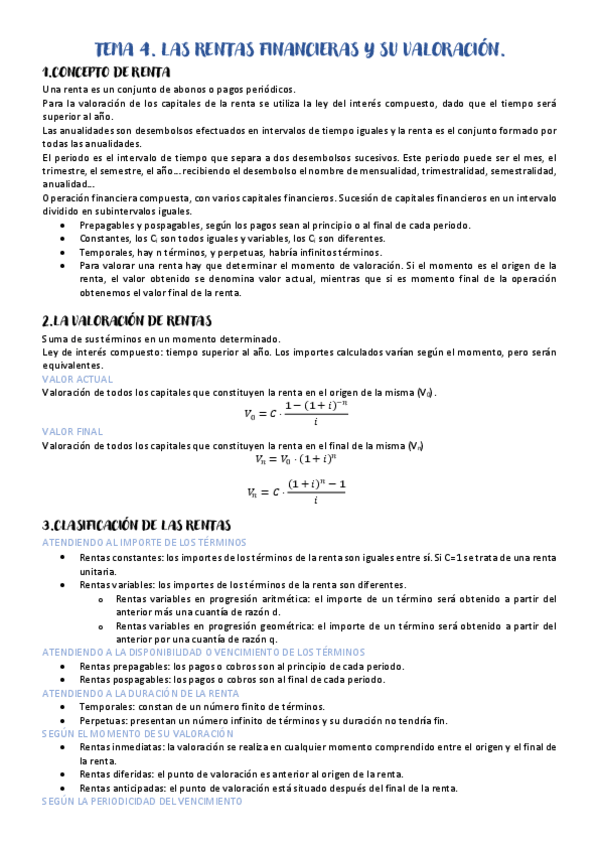 TEMA 4. LAS RENTAS FINANCIERAS Y SU VALORACIÓN.

1.CONCEPTO DE RENTA

Una renta es un conjunto de abonos o pagos periódicos.

Para la valoración de los capitales de la renta se utiliza la ley del interés compuesto, dado que el tiempo será superior al año.

Las anualidades son desembolsos efectuados en intervalos de tiempo iguales y la renta es el conjunto formado por todas las anualidades.

El periodo es el intervalo de tiempo que separa a dos desembolsos sucesivos. Este periodo puede ser el mes, el trimestre, el semestre, el año… recibiendo el desembolso el nombre de mensualidad, trimestralidad, semestralidad, anualidad…

Operación financiera compuesta, con varios capitales financieros. Sucesión de capitales financieros en un intervalo dividido en subintervalos iguales.

- Prepagables y pospagables, según los pagos sean al principio o al final de cada periodo.
- Constantes, los $C_i$ son todos iguales y variables, los $C_i$ son diferentes.
- Temporales, hay n términos, y perpetuas, habría infinitos términos.
- Para valorar una renta hay que determinar el momento de valoración. Si el momento es el origen de la renta, el valor obtenido se denomina valor actual, mientras que si es momento final de la operación obtenemos el valor final de la renta.

2.LA VALORACIÓN DE RENTAS

Suma de sus términos en un momento determinado.

Ley de interés compuesto: tiempo superior al año. Los importes calculados varían según el momento, pero serán equivalentes.

VALOR ACTUAL

Valoración de todos los capitales que constituyen la renta en el origen de la misma ($V_0$).

$V_0 = C \cdot \frac{1-(1+i)^{-n}}{i}$

VALOR FINAL

Valoración de todos los capitales que constituyen la renta en el final de la misma ($V_n$)

$V_n = V_0 \cdot (1+i)^n$

$V_n = C \cdot \frac{(1+i)^n - 1}{i}$

3.CLASIFICACIÓN DE LAS RENTAS

ATENDIENDO AL IMPORTE DE LOS TÉRMINOS

- Rentas constantes: los importes de los términos de la renta son iguales entre sí. Si C=1 se trata de una renta unitaria.
- Rentas variables: los importes de los términos de la renta son diferentes.
  - Rentas variables en progresión aritmética: el importe de un término será obtenido a partir del anterior más una cuantía de razón d.
  - Rentas variables en progresión geométrica: el importe de un término será obtenido a partir del anterior por una cuantía de razón q.

ATENDIENDO A LA DISPONIBILIDAD O VENCIMIENTO DE LOS TÉRMINOS

- Rentas prepagables: los pagos o cobros son al principio de cada periodo.
- Rentas pospagables: los pagos o cobros son al final de cada periodo.

ATENDIENDO A LA DURACIÓN DE LA RENTA

- Temporales: constan de un número finito de términos.
- Perpetuas: presentan un número infinito de términos y su duración no tendría fin.

SEGÚN EL MOMENTO DE SU VALORACIÓN

- Rentas inmediatas: la valoración se realiza en cualquier momento comprendido entre el origen y el final de la renta.
- Rentas diferidas: el punto de valoración es anterior al origen de la renta.
- Rentas anticipadas: el punto de valoración está situado después del final de la renta.

SEGÚN LA PERIODICIDAD DEL VENCIMIENTO